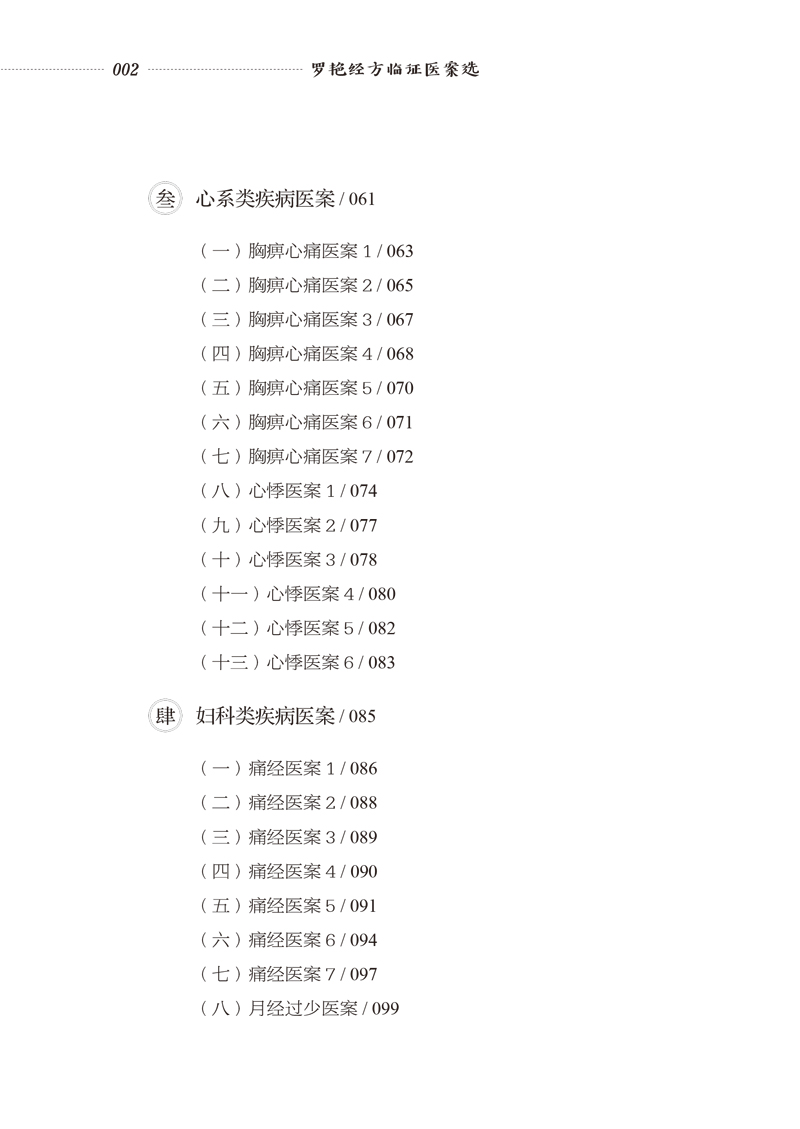 002 罗艳经方临证医案选

叁 心系类疾病医案 / 061

（一）胸痹心痛医案 1 / 063
（二）胸痹心痛医案 2 / 065
（三）胸痹心痛医案 3 / 067
（四）胸痹心痛医案 4 / 068
（五）胸痹心痛医案 5 / 070
（六）胸痹心痛医案 6 / 071
（七）胸痹心痛医案 7 / 072
（八）心悸医案 1 / 074
（九）心悸医案 2 / 077
（十）心悸医案 3 / 078
（十一）心悸医案 4 / 080
（十二）心悸医案 5 / 082
（十三）心悸医案 6 / 083

肆 妇科类疾病医案 / 085

（一）痛经医案 1 / 086
（二）痛经医案 2 / 088
（三）痛经医案 3 / 089
（四）痛经医案 4 / 090
（五）痛经医案 5 / 091
（六）痛经医案 6 / 094
（七）痛经医案 7 / 097
（八）月经过少医案 / 099